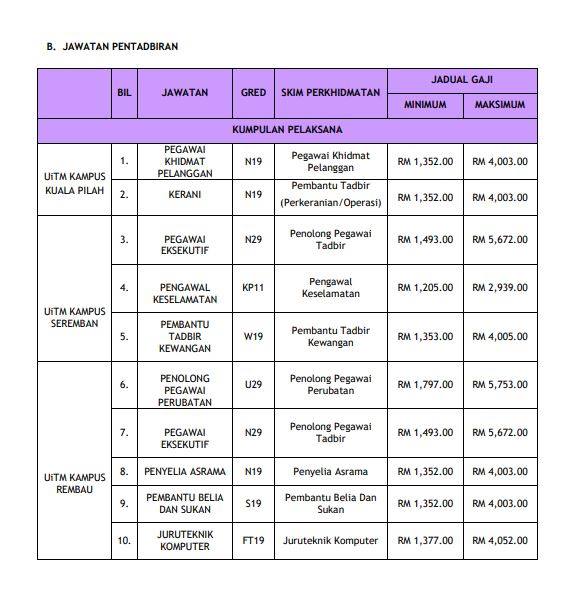 B. JAWATAN PENTADBIRAN

|  | BIL | JAWATAN | GRED | SKIM PERKHIDMATAN | JADUAL GAJI |  |
|---|---|---|---|---|---|---|
|  |  |  |  |  | MINIMUM | MAKSIMUM |
| KUMPULAN PELAKSANA |  |  |  |  |  |  |
| UiTM KAMPUS KUALA PILAH | 1. | PEGAWAI KHIDMAT PELANGGAN | N19 | Pegawai Khidmat Pelanggan | RM 1,352.00 | RM 4,003.00 |
|  | 2. | KERANI | N19 | Pembantu Tadbir (Perkeranian/Operasi) | RM 1,352.00 | RM 4,003.00 |
| UiTM KAMPUS SEREMBAN | 3. | PEGAWAI EKSEKUTIF | N29 | Penolong Pegawai Tadbir | RM 1,493.00 | RM 5,672.00 |
|  | 4. | PENGAWAL KESELAMATAN | KP11 | Pengawal Keselamatan | RM 1,205.00 | RM 2,939.00 |
|  | 5. | PEMBANTU TADBIR KEWANGAN | W19 | Pembantu Tadbir Kewangan | RM 1,353.00 | RM 4,005.00 |
| UiTM KAMPUS REMBAU | 6. | PENOLONG PEGAWAI PERUBATAN | U29 | Penolong Pegawai Perubatan | RM 1,797.00 | RM 5,753.00 |
|  | 7. | PEGAWAI EKSEKUTIF | N29 | Penolong Pegawai Tadbir | RM 1,493.00 | RM 5,672.00 |
|  | 8. | PENYELIA ASRAMA | N19 | Penyelia Asrama | RM 1,352.00 | RM 4,003.00 |
|  | 9. | PEMBANTU BELIA DAN SUKAN | S19 | Pembantu Belia Dan Sukan | RM 1,352.00 | RM 4,003.00 |
|  | 10. | JURUTEKNIK KOMPUTER | FT19 | Juruteknik Komputer | RM 1,377.00 | RM 4,052.00 |